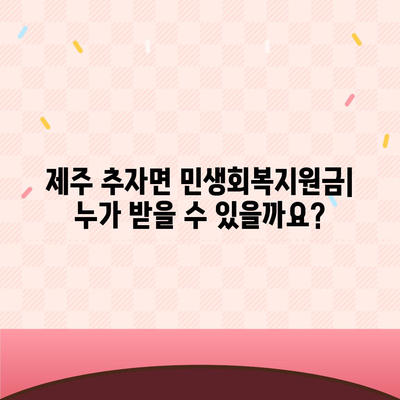 제주 추자면 민생회복지원금| 누가 받을 수 있을까요?